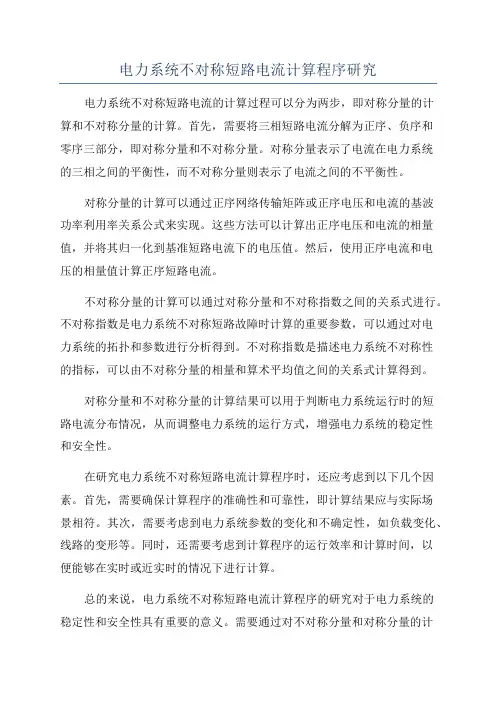 电力系统不对称短路电流计算程序研究

电力系统不对称短路电流的计算过程可以分为两步，即对称分量的计算和不对称分量的计算。首先，需要将三相短路电流分解为正序、负序和零序三部分，即对称分量和不对称分量。对称分量表示了电流在电力系统的三相之间的平衡性，而不对称分量则表示了电流之间的不平衡性。

对称分量的计算可以通过正序网络传输矩阵或正序电压和电流的基波功率利用率关系公式来实现。这些方法可以计算出正序电压和电流的相量值，并将其归一化到基准短路电流下的电压值。然后，使用正序电流和电压的相量值计算正序短路电流。

不对称分量的计算可以通过对称分量和不对称指数之间的关系式进行。不对称指数是电力系统不对称短路故障时计算的重要参数，可以通过对电力系统的拓扑和参数进行分析得到。不对称指数是描述电力系统不对称性的指标，可以由不对称分量的相量和算术平均值之间的关系式计算得到。

对称分量和不对称分量的计算结果可以用于判断电力系统运行时的短路电流分布情况，从而调整电力系统的运行方式，增强电力系统的稳定性和安全性。

在研究电力系统不对称短路电流计算程序时，还应考虑到以下几个因素。首先，需要确保计算程序的准确性和可靠性，即计算结果应与实际场景相符。其次，需要考虑到电力系统参数的变化和不确定性，如负载变化、线路的变形等。同时，还需要考虑到计算程序的运行效率和计算时间，以便能够在实时或近实时的情况下进行计算。

总的来说，电力系统不对称短路电流计算程序的研究对于电力系统的稳定性和安全性具有重要的意义。需要通过对不对称分量和对称分量的计